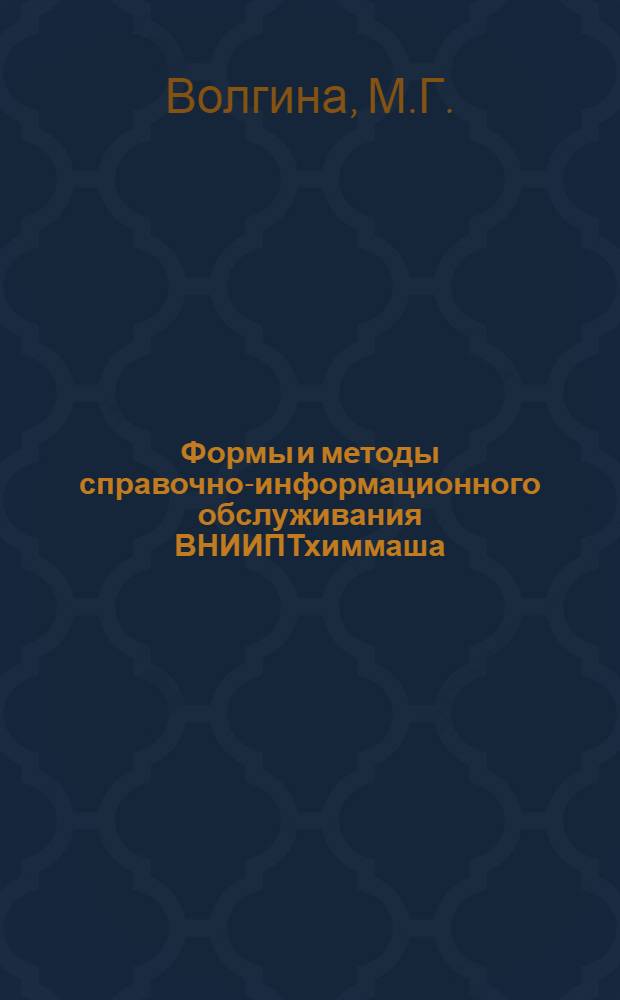 Волгина, М.Г.

Формы и методы справочно-информационного обслуживания ВНИИПТхиммаша